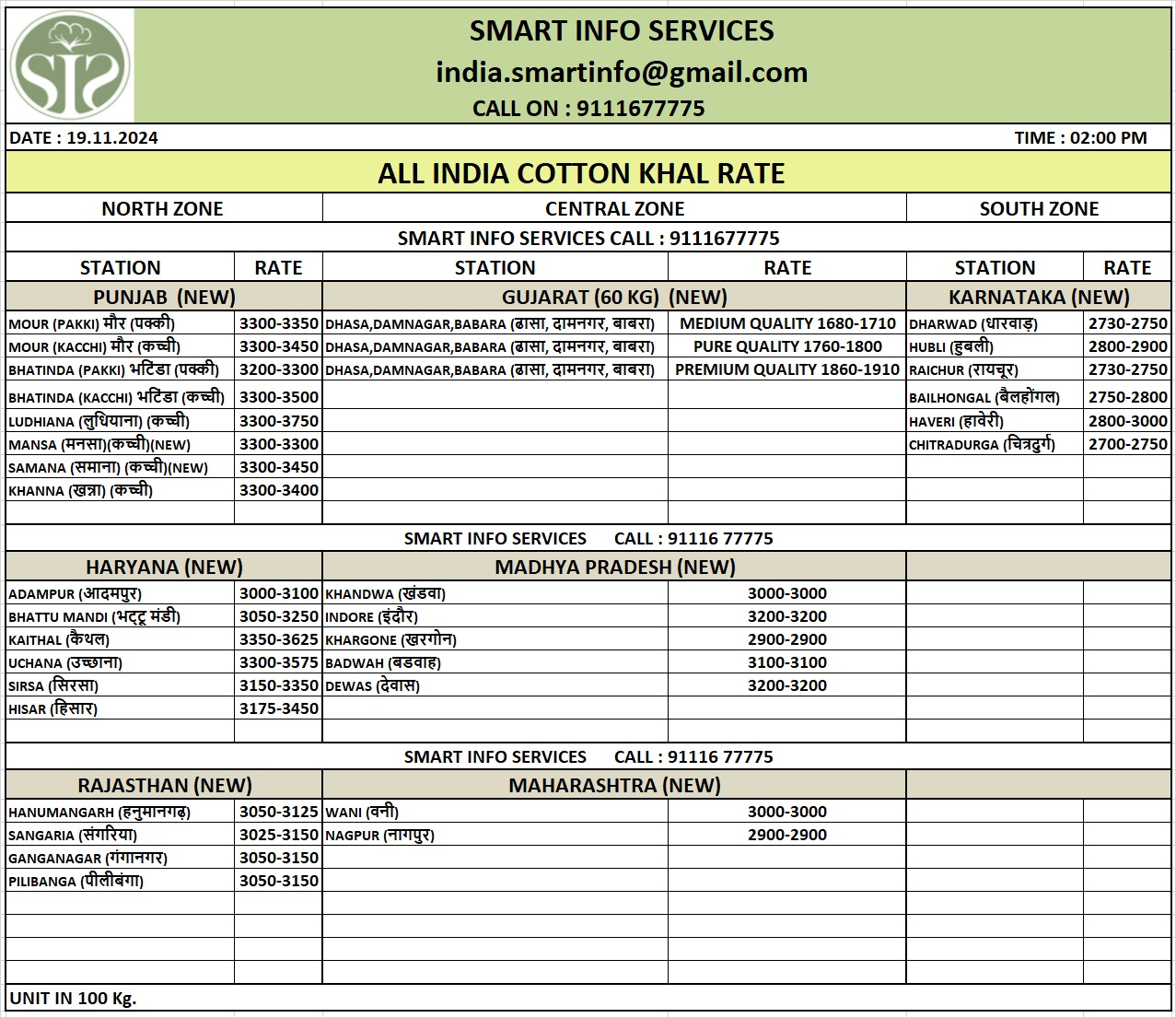 SIS

SMART INFO SERVICES
india.smartinfo@gmail.com
CALL ON : 9111677775

DATE : 19.11.2024 TIME : 02:00 PM

ALL INDIA COTTON KHAL RATE

| NORTH ZONE | | CENTRAL ZONE | | SOUTH ZONE | |
|---|---|---|---|---|---|
| SMART INFO SERVICES CALL : 9111677775 | | | | | |
| STATION | RATE | STATION | RATE | STATION | RATE |
| PUNJAB (NEW) | | GUJARAT (60 KG) (NEW) | | KARNATAKA (NEW) | |
| MOUR (PAKKI) मौर (पक्की) | 3300-3350 | DHASA,DAMNAGAR,BABARA (ढासा, दामनगर, बाबरा) | MEDIUM QUALITY 1680-1710 | DHARWAD (धारवाड़) | 2730-2750 |
| MOUR (KACCHI) मौर (कच्ची) | 3300-3450 | DHASA,DAMNAGAR,BABARA (ढासा, दामनगर, बाबरा) | PURE QUALITY 1760-1800 | HUBLI (हुबली) | 2800-2900 |
| BHATINDA (PAKKI) भटिंडा (पक्की) | 3200-3300 | DHASA,DAMNAGAR,BABARA (ढासा, दामनगर, बाबरा) | PREMIUM QUALITY 1860-1910 | RAICHUR (रायचूर) | 2730-2750 |
| BHATINDA (KACCHI) भटिंडा (कच्ची) | 3300-3500 | | | BAILHONGAL (बैलहोंगल) | 2750-2800 |
| LUDHIANA (लुधियाना) (कच्ची) | 3300-3750 | | | HAVERI (हावेरी) | 2800-3000 |
| MANSA (मनसा)(कच्ची)(NEW) | 3300-3300 | | | CHITRADURGA (चित्रदुर्ग) | 2700-2750 |
| SAMANA (समाना) (कच्ची)(NEW) | 3300-3450 | | | | |
| KHANNA (खन्ना) (कच्ची) | 3300-3400 | | | | |
| SMART INFO SERVICES CALL : 91116 77775 | | | | | |
| HARYANA (NEW) | | MADHYA PRADESH (NEW) | | | |
| ADAMPUR (आदमपुर) | 3000-3100 | KHANDWA (खंडवा) | 3000-3000 | | |
| BHATTU MANDI (भट्टू मंडी) | 3050-3250 | INDORE (इंदौर) | 3200-3200 | | |
| KAITHAL (कैथल) | 3350-3625 | KHARGONE (खरगोन) | 2900-2900 | | |
| UCHANA (उच्छाना) | 3300-3575 | BADWAH (बडवाह) | 3100-3100 | | |
| SIRSA (सिरसा) | 3150-3350 | DEWAS (देवास) | 3200-3200 | | |
| HISAR (हिसार) | 3175-3450 | | | | |
| SMART INFO SERVICES CALL : 91116 77775 | | | | | |
| RAJASTHAN (NEW) | | MAHARASHTRA (NEW) | | | |
| HANUMANGARH (हनुमानगढ़) | 3050-3125 | WANI (वनी) | 3000-3000 | | |
| SANGARIA (संगरिया) | 3025-3150 | NAGPUR (नागपुर) | 2900-2900 | | |
| GANGANAGAR (गंगानगर) | 3050-3150 | | | | |
| PILIBANGA (पीलीबंगा) | 3050-3150 | | | | |

UNIT IN 100 Kg.